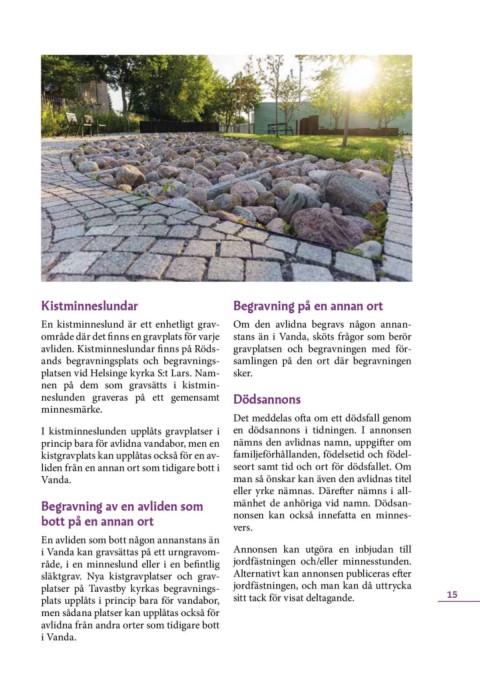 Kistminneslundar

En kistminneslund är ett enhetligt gravområde där det finns en gravplats för varje avliden. Kistminneslundar finns på Rödsands begravningsplats och begravningsplatsen vid Helsinge kyrka S:t Lars. Namnen på dem som gravsätts i kistminneslunden graveras på ett gemensamt minnesmärke.

I kistminneslunden upplåts gravplatser i princip bara för avlidna vandabor, men en kistgravplats kan upplåtas också för en avliden från en annan ort som tidigare bott i Vanda.

Begravning av en avliden som bott på en annan ort

En avliden som bott någon annanstans än i Vanda kan gravsättas på ett urngravområde, i en minneslund eller i en befintlig släktgrav. Nya kistgravplatser och gravplatser på Tavastby kyrkas begravningsplats upplåts i princip bara för vandabor, men sådana platser kan upplåtas också för avlidna från andra orter som tidigare bott i Vanda.

Begravning på en annan ort

Om den avlidna begravs någon annanstans än i Vanda, sköts frågor som berör gravplatsen och begravningen med församlingen på den ort där begravningen sker.

Dödsannons

Det meddelas ofta om ett dödsfall genom en dödsannons i tidningen. I annonsen nämns den avlidnas namn, uppgifter om familjeförhållanden, födelsetid och födelseort samt tid och ort för dödsfallet. Om man så önskar kan även den avlidnas titel eller yrke nämnas. Därefter nämns i allmänhet de anhöriga vid namn. Dödsannonsen kan också innefatta en minnesvers.

Annonsen kan utgöra en inbjudan till jordfästningen och/eller minnesstunden. Alternativt kan annonsen publiceras efter jordfästningen, och man kan då uttrycka sitt tack för visat deltagande.

15